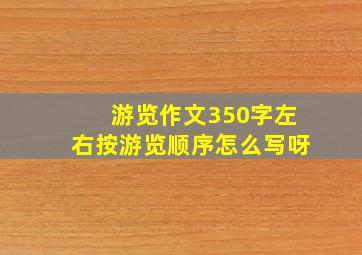 游览作文350字左右按游览顺序怎么写呀